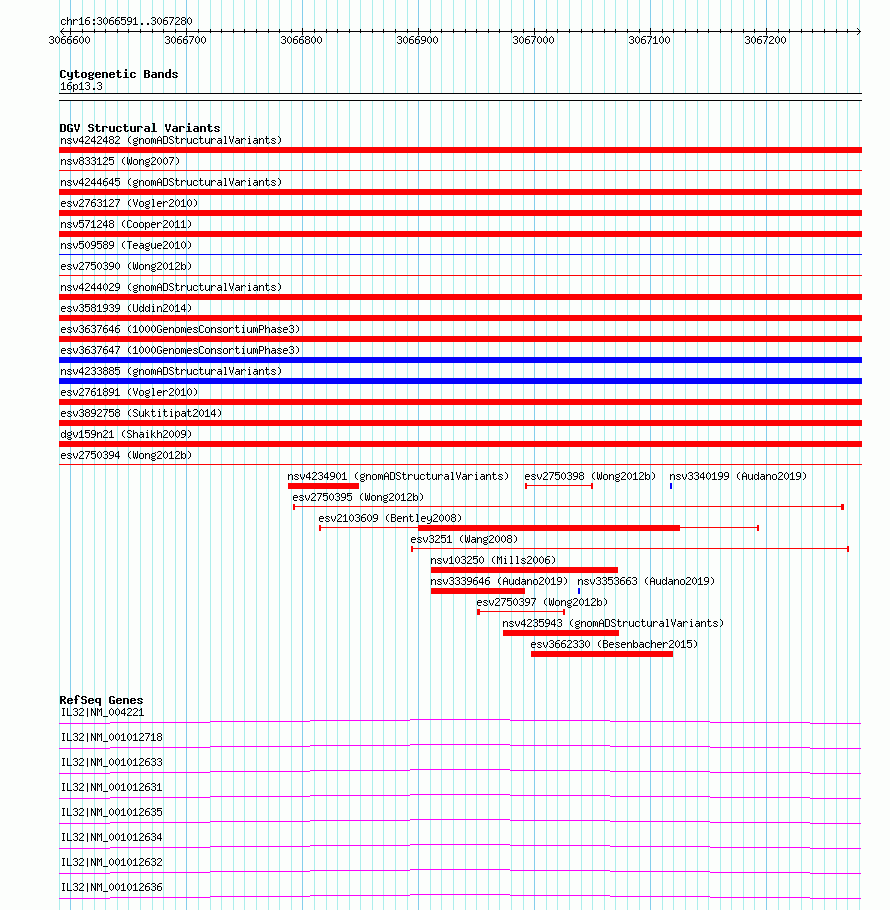 chr16:3066591..3067280

3066600 3066700 3066800 3066900 3067000 3067100 3067200

Cytogenetic Bands
16p13.3

DGV Structural Variants
nsv4242482 (gnomADStructuralVariants)
nsv833125 (Wong2007)
nsv4244645 (gnomADStructuralVariants)
esv2763127 (Vogler2010)
nsv571248 (Cooper2011)
nsv509589 (Teague2010)
esv2750390 (Wong2012b)
nsv4244029 (gnomADStructuralVariants)
esv3581939 (Uddin2014)
esv3637646 (1000GenomesConsortiumPhase3)
esv3637647 (1000GenomesConsortiumPhase3)
nsv4233885 (gnomADStructuralVariants)
esv2761891 (Vogler2010)
esv3892758 (Suktitipat2014)
dgv159n21 (Shaikh2009)
esv2750394 (Wong2012b)
nsv4234901 (gnomADStructuralVariants) esv2750398 (Wong2012b) nsv3340199 (Audano2019)
esv2750395 (Wong2012b)
esv2103609 (Bentley2008)
esv3251 (Wang2008)
nsv103250 (Mills2006)
nsv3339646 (Audano2019) nsv3353663 (Audano2019)
esv2750397 (Wong2012b)
nsv4235943 (gnomADStructuralVariants)
esv3662330 (Besenbacher2015)

RefSeq Genes
IL32|NM_004221
IL32|NM_001012718
IL32|NM_001012633
IL32|NM_001012631
IL32|NM_001012635
IL32|NM_001012634
IL32|NM_001012632
IL32|NM_001012636